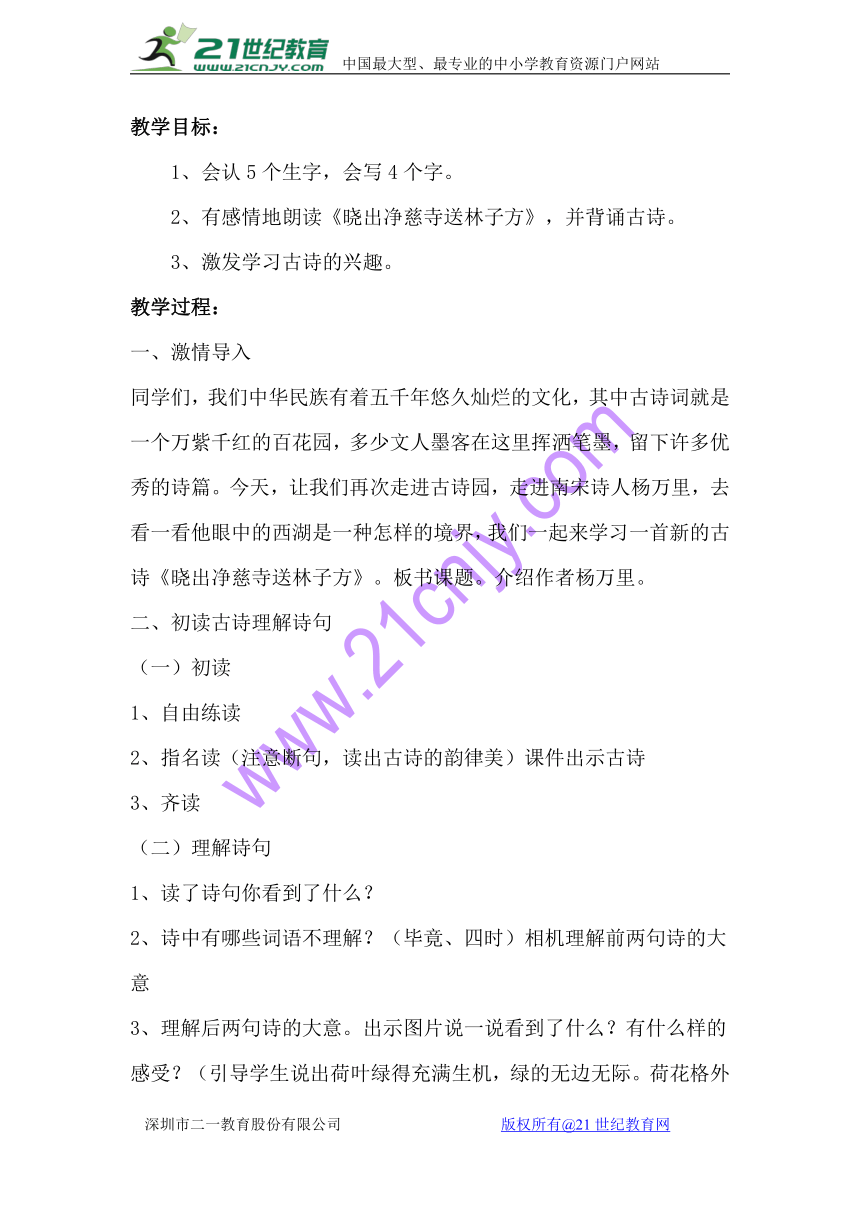 21世纪教育
www.21cnjy.com
中国最大型、最专业的中小学教育资源门户网站

教学目标：

1、会认5个生字，会写4个字。

2、有感情地朗读《晓出净慈寺送林子方》，并背诵古诗。

3、激发学习古诗的兴趣。

教学过程：

一、激情导入

同学们，我们中华民族有着五千年悠久灿烂的文化，其中古诗词就是一个万紫千红的百花园，多少文人墨客在这里挥洒笔墨，留下许多优秀的诗篇。今天，让我们再次走进古诗园，走进南宋诗人杨万里，去看一看他眼中的西湖是一种怎样的境界，我们一起来学习一首新的古诗《晓出净慈寺送林子方》。板书课题。介绍作者杨万里。

二、初读古诗理解诗句

（一）初读

1、自由练读

2、指名读（注意断句，读出古诗的韵律美）课件出示古诗

3、齐读

（二）理解诗句

1、读了诗句你看到了什么？

2、诗中有哪些词语不理解？（毕竟、四时）相机理解前两句诗的大意

3、理解后两句诗的大意。出示图片说一说看到了什么？有什么样的感受？（引导学生说出荷叶绿得充满生机，绿的无边无际。荷花格外

www.21cnjy.com

深圳市二一教育股份有限公司 版权所有@21世纪教育网